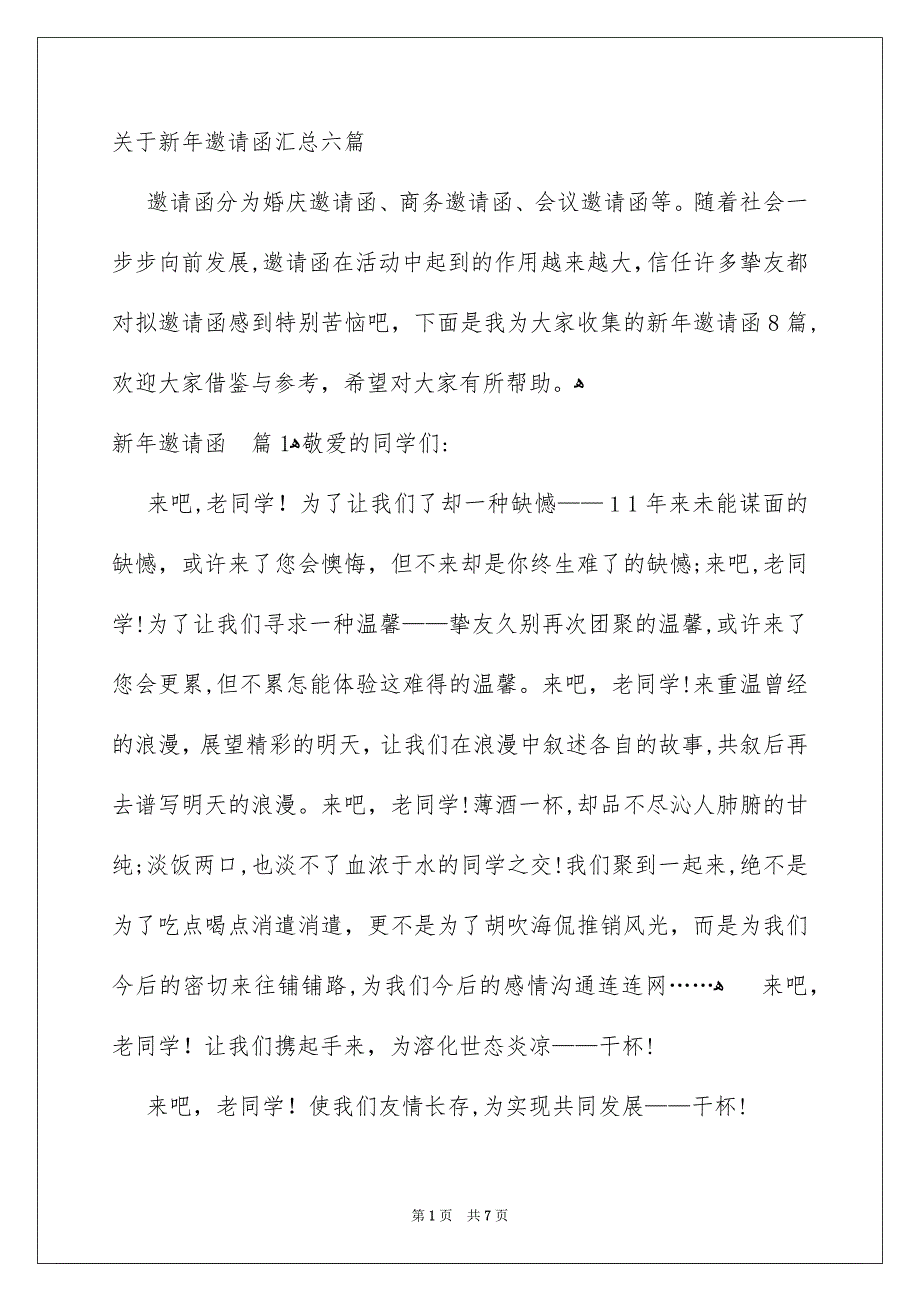 关于新年邀请函汇总六篇

邀请函分为婚庆邀请函、商务邀请函、会议邀请函等。随着社会一步步向前发展,邀请函在活动中起到的作用越来越大,信任许多挚友都对拟邀请函感到特别苦恼吧，下面是我为大家收集的新年邀请函8篇，欢迎大家借鉴与参考，希望对大家有所帮助。

新年邀请函　篇1敬爱的同学们:

来吧,老同学！为了让我们了却一种缺憾——11年来未能谋面的缺憾，或许来了您会懊悔，但不来却是你终生难了的缺憾;来吧,老同学!为了让我们寻求一种温馨——挚友久别再次团聚的温馨,或许来了您会更累,但不累怎能体验这难得的温馨。来吧，老同学!来重温曾经的浪漫，展望精彩的明天，让我们在浪漫中叙述各自的故事,共叙后再去谱写明天的浪漫。来吧，老同学!薄酒一杯,却品不尽沁人肺腑的甘纯;淡饭两口,也淡不了血浓于水的同学之交!我们聚到一起来,绝不是为了吃点喝点消遣消遣，更不是为了胡吹海侃推销风光，而是为我们今后的密切来往铺铺路,为我们今后的感情沟通连连网……　来吧，老同学！让我们携起手来，为溶化世态炎凉——干杯!

来吧，老同学！使我们友情长存,为实现共同发展——干杯!

第1页　共7页